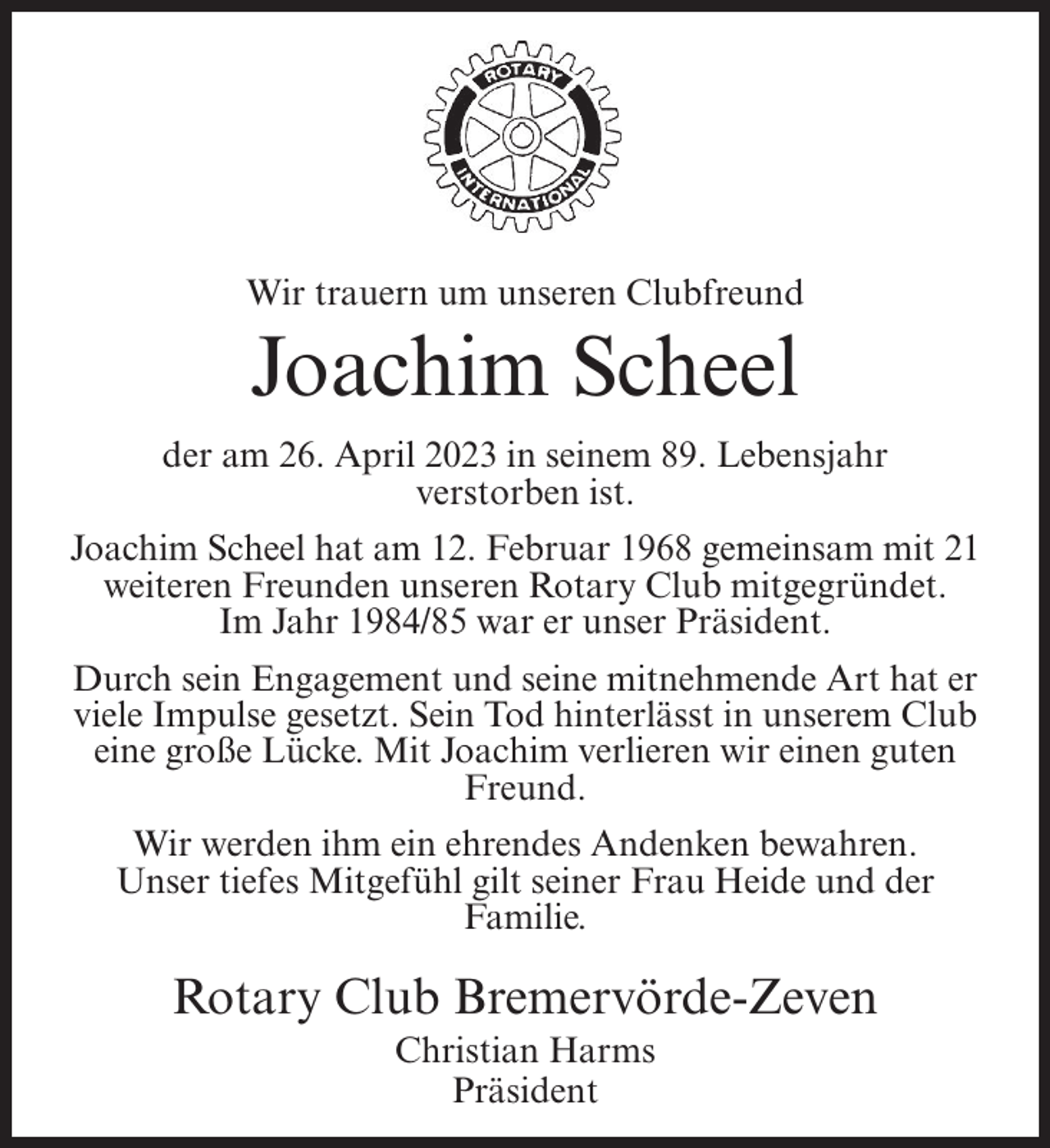 ROTARY
INTERNATIONAL

Wir trauern um unseren Clubfreund

Joachim Scheel

der am 26. April 2023 in seinem 89. Lebensjahr verstorben ist.

Joachim Scheel hat am 12. Februar 1968 gemeinsam mit 21 weiteren Freunden unseren Rotary Club mitgegründet. Im Jahr 1984/85 war er unser Präsident.

Durch sein Engagement und seine mitnehmende Art hat er viele Impulse gesetzt. Sein Tod hinterlässt in unserem Club eine große Lücke. Mit Joachim verlieren wir einen guten Freund.

Wir werden ihm ein ehrendes Andenken bewahren. Unser tiefes Mitgefühl gilt seiner Frau Heide und der Familie.

Rotary Club Bremervörde-Zeven
Christian Harms
Präsident